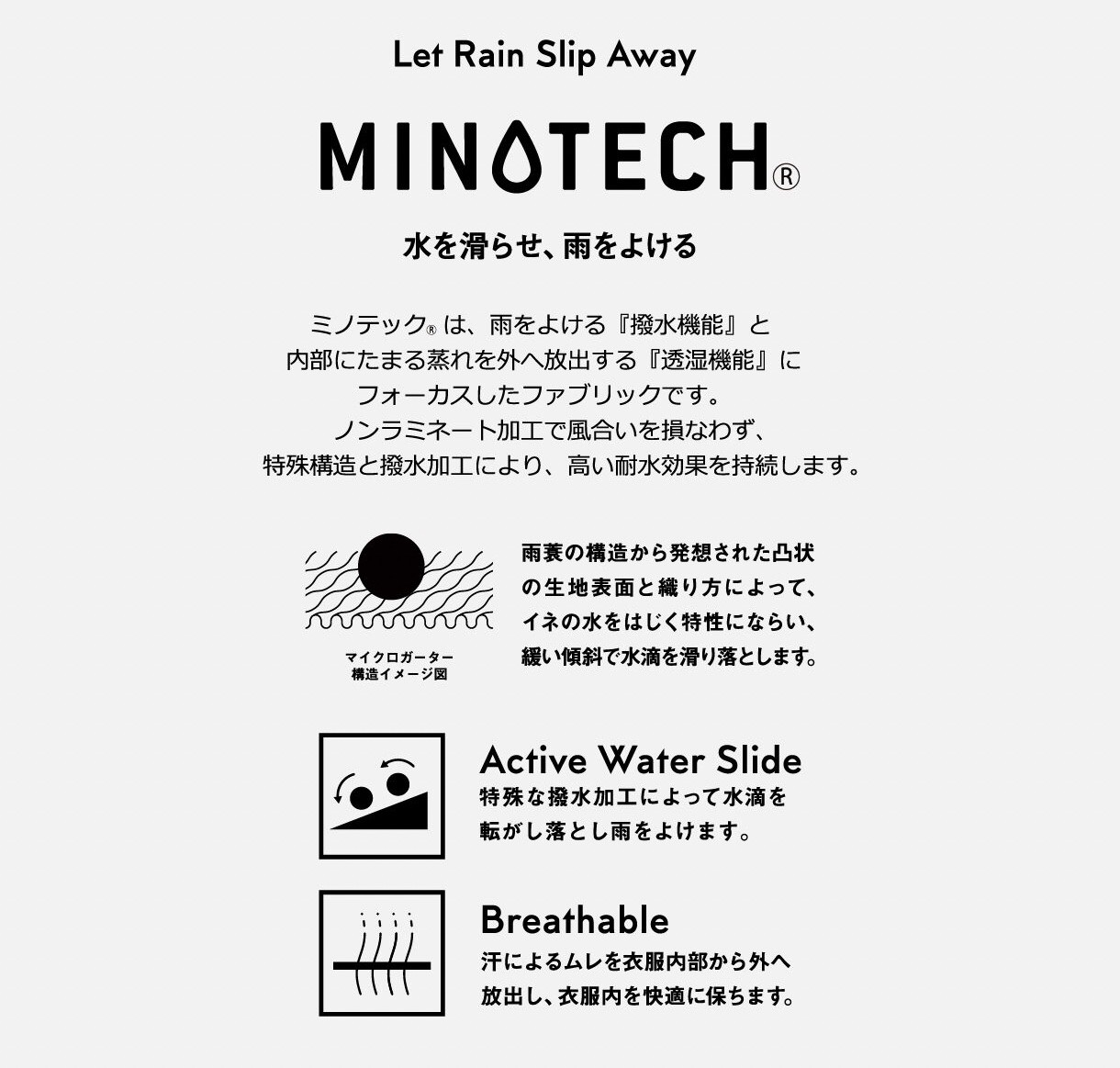 Let Rain Slip Away

MINOTECH®

水を滑らせ、雨をよける

ミノテック®は、雨をよける『撥水機能』と
内部にたまる蒸れを外へ放出する『透湿機能』に
フォーカスしたファブリックです。
ノンラミネート加工で風合いを損なわず、
特殊構造と撥水加工により、高い耐水効果を持続します。

マイクロガーター
構造イメージ図

雨蓑の構造から発想された凸状の生地表面と織り方によって、イネの水をはじく特性にならい、緩い傾斜で水滴を滑り落とします。

Active Water Slide
特殊な撥水加工によって水滴を転がし落とし雨をよけます。

Breathable
汗によるムレを衣服内部から外へ放出し、衣服内を快適に保ちます。